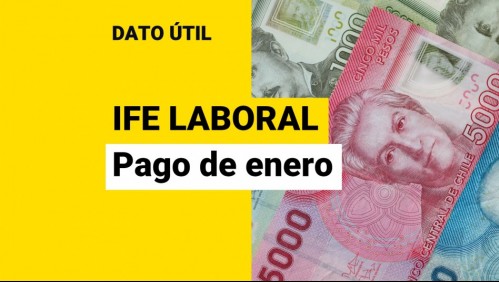 DATO ÚTIL

IFE LABORAL

Pago de enero

1000

CINCO MIL PESOS

5000

BANCO CENTRAL DE CHILE

5000